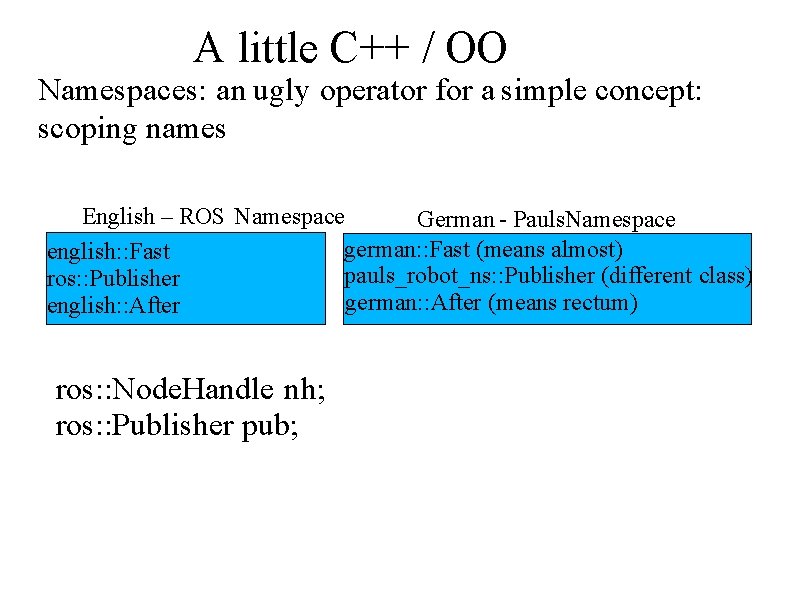 A little C++ / OO

Namespaces: an ugly operator for a simple concept: scoping names

English – ROS Namespace

english::Fast
ros::Publisher
english::After

German - PaulsNamespace

german::Fast (means almost)
pauls_robot_ns::Publisher (different class)
german::After (means rectum)

ros::NodeHandle nh;
ros::Publisher pub;